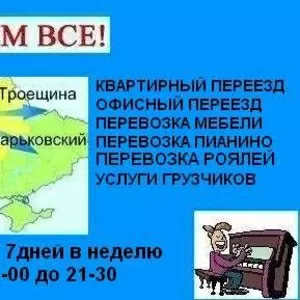 М ВСЕ!

Троещина

арьковский

КВАРТИРНЫЙ ПЕРЕЕЗД
ОФИСНЫЙ ПЕРЕЕЗД
ПЕРЕВОЗКА МЕБЕЛИ
ПЕРЕВОЗКА ПИАНИНО
ПЕРЕВОЗКА РОЯЛЕЙ
УСЛУГИ ГРУЗЧИКОВ

7дней в неделю
-00 до 21-30